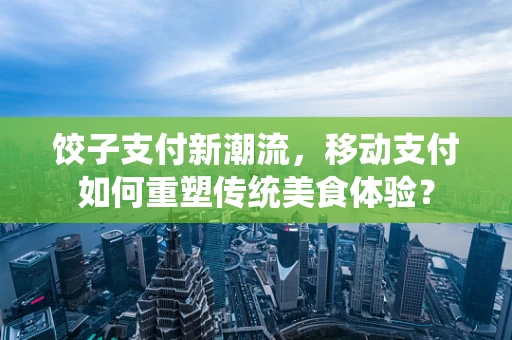 饺子支付新潮流，移动支付如何重塑传统美食体验？